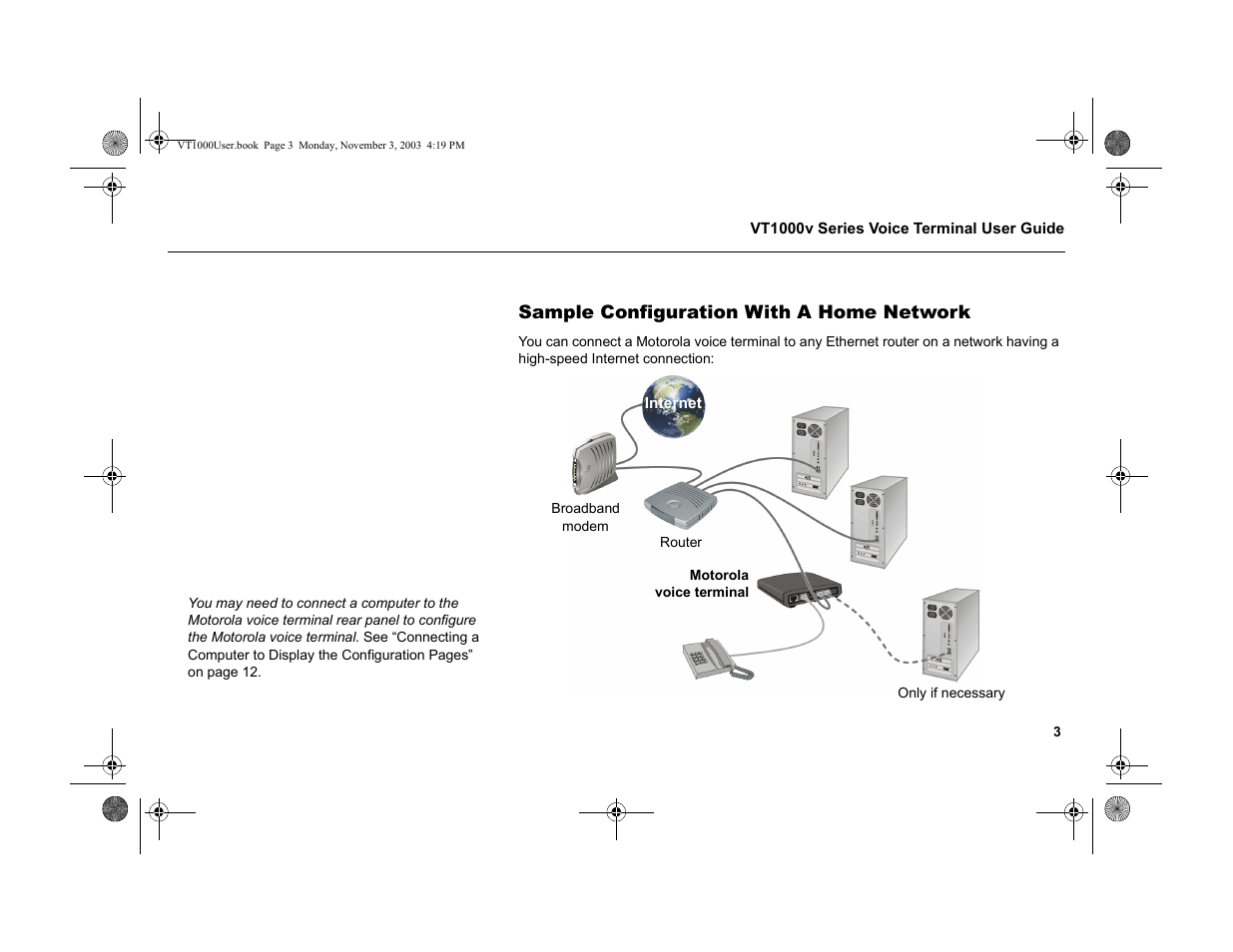 VT1000User.book Page 3 Monday, November 3, 2003 4:19 PM

VT1000v Series Voice Terminal User Guide

Sample Configuration With A Home Network

You can connect a Motorola voice terminal to any Ethernet router on a network having a high-speed Internet connection:

Internet

Broadband modem

Router

Motorola voice terminal

Only if necessary

You may need to connect a computer to the Motorola voice terminal rear panel to configure the Motorola voice terminal. See “Connecting a Computer to Display the Configuration Pages” on page 12.

3